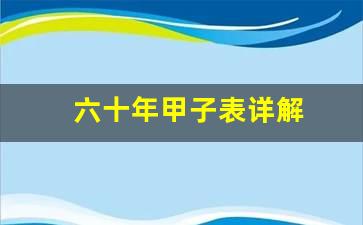 六十年甲子表详解